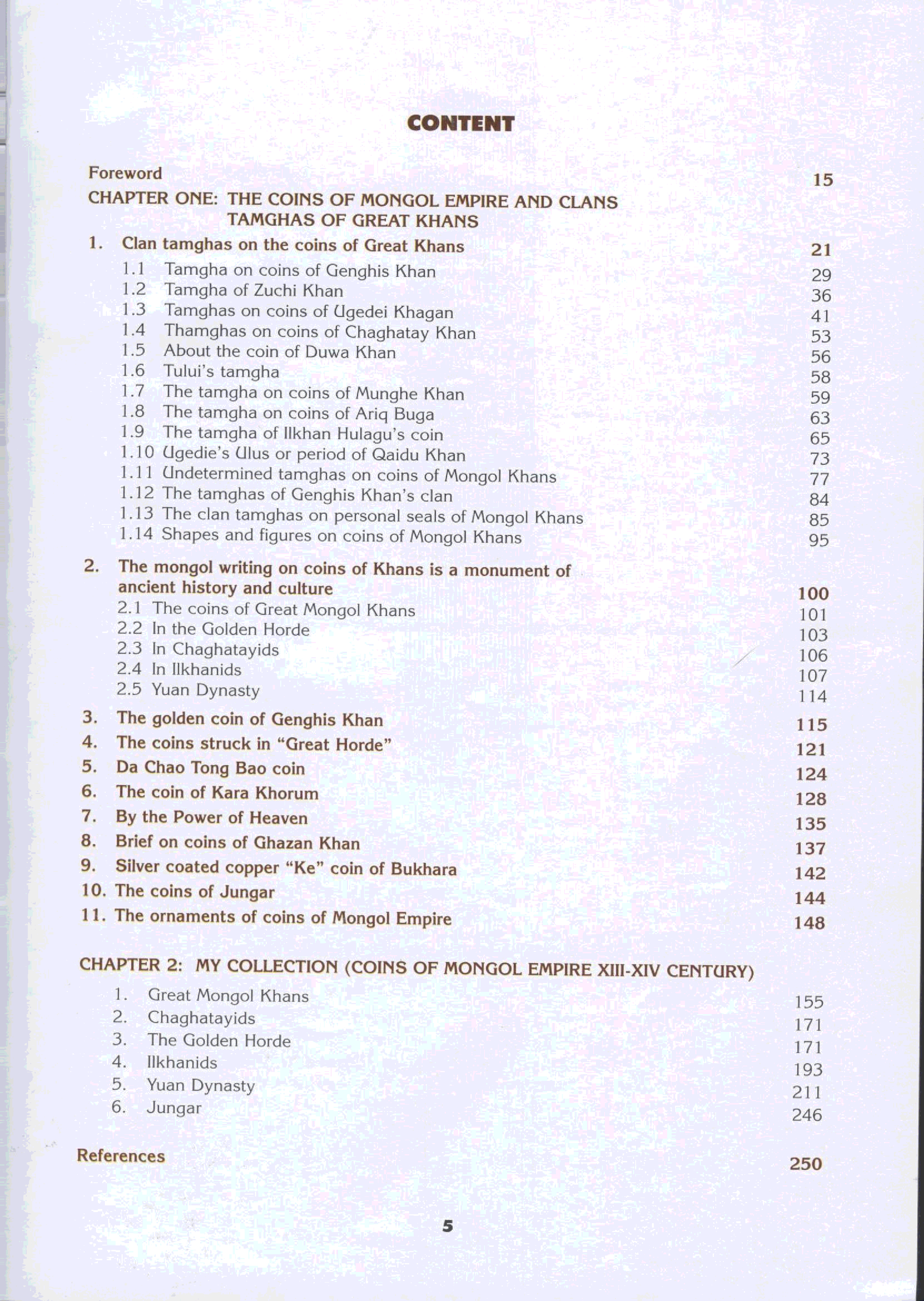 CONTENT

Foreword 15

CHAPTER ONE: THE COINS OF MONGOL EMPIRE AND CLANS TAMGHAS OF GREAT KHANS

1. Clan tamghas on the coins of Great Khans 21
1.1 Tamgha on coins of Genghis Khan 29
1.2 Tamgha of Zuchi Khan 36
1.3 Tamghas on coins of Ugedei Khagan 41
1.4 Thamghas on coins of Chaghatay Khan 53
1.5 About the coin of Duwa Khan 56
1.6 Tului's tamgha 58
1.7 The tamgha on coins of Munghe Khan 59
1.8 The tamgha on coins of Ariq Buga 63
1.9 The tamgha of Ilkhan Hulagu's coin 65
1.10 Ugedie's Ulus or period of Qaidu Khan 73
1.11 Undetermined tamghas on coins of Mongol Khans 77
1.12 The tamghas of Genghis Khan's clan 84
1.13 The clan tamghas on personal seals of Mongol Khans 85
1.14 Shapes and figures on coins of Mongol Khans 95

2. The mongol writing on coins of Khans is a monument of ancient history and culture 100
2.1 The coins of Great Mongol Khans 101
2.2 In the Golden Horde 103
2.3 In Chaghatayids 106
2.4 In Ilkhanids 107
2.5 Yuan Dynasty 114

3. The golden coin of Genghis Khan 115
4. The coins struck in "Great Horde" 121
5. Da Chao Tong Bao coin 124
6. The coin of Kara Khorum 128
7. By the Power of Heaven 135
8. Brief on coins of Ghazan Khan 137
9. Silver coated copper "Ke" coin of Bukhara 142
10. The coins of Jungar 144
11. The ornaments of coins of Mongol Empire 148

CHAPTER 2: MY COLLECTION (COINS OF MONGOL EMPIRE XIII-XIV CENTURY)
1. Great Mongol Khans 155
2. Chaghatayids 171
3. The Golden Horde 171
4. Ilkhanids 193
5. Yuan Dynasty 211
6. Jungar 246

References 250

5